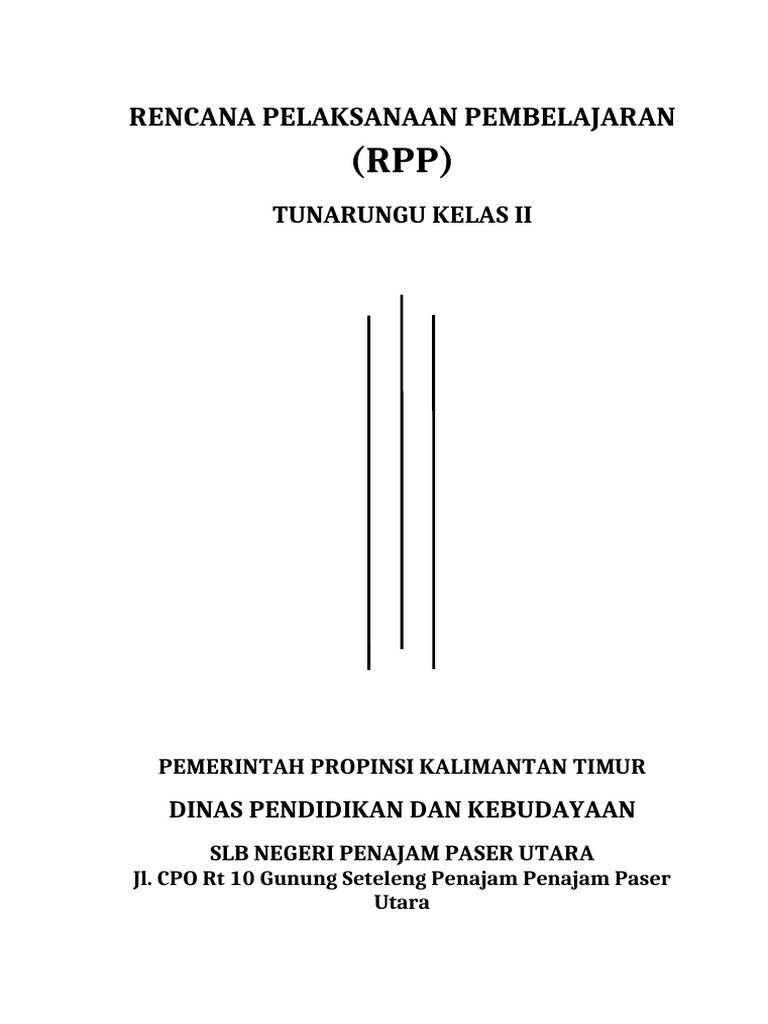 RENCANA PELAKSANAAN PEMBELAJARAN
(RPP)

TUNARUNGU KELAS II

PEMERINTAH PROPINSI KALIMANTAN TIMUR

DINAS PENDIDIKAN DAN KEBUDAYAAN

SLB NEGERI PENAJAM PASER UTARA
Jl. CPO Rt 10 Gunung Seteleng Penajam Penajam Paser Utara